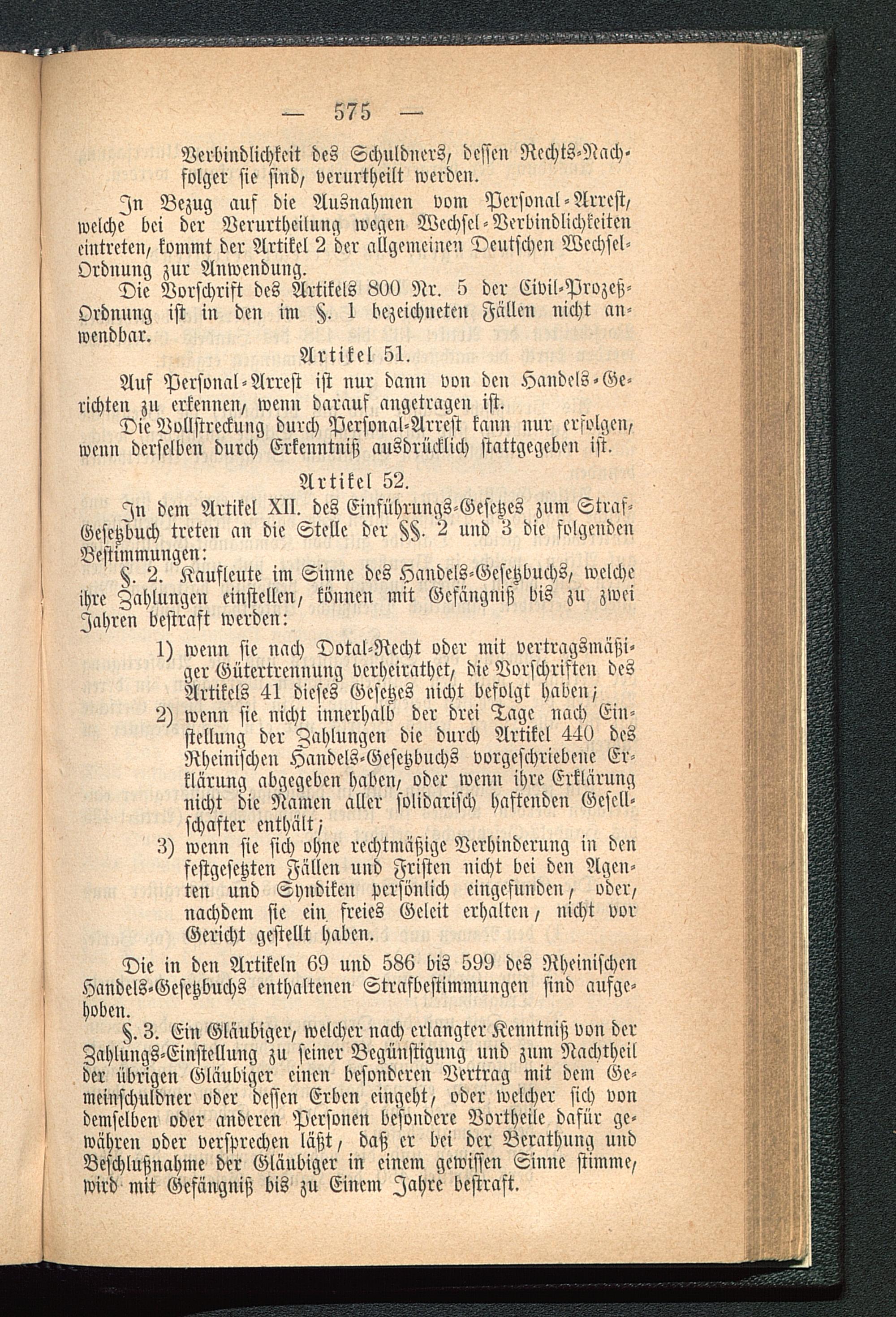 — 575 —

Verbindlichkeit des Schuldners, dessen Rechts-Nachfolger sie sind, verurtheilt werden.

In Bezug auf die Ausnahmen vom Personal-Arrest, welche bei der Verurtheilung wegen Wechsel-Verbindlichkeiten eintreten, kommt der Artikel 2 der allgemeinen Deutschen Wechsel-Ordnung zur Anwendung.

Die Vorschrift des Artikels 800 Nr. 5 der Civil-Prozeß-Ordnung ist in den im §. 1 bezeichneten Fällen nicht anwendbar.

Artikel 51.

Auf Personal-Arrest ist nur dann von den Handels-Gerichten zu erkennen, wenn darauf angetragen ist.

Die Vollstreckung durch Personal-Arrest kann nur erfolgen, wenn derselben durch Erkenntniß ausdrücklich stattgegeben ist.

Artikel 52.

In dem Artikel XII. des Einführungs-Gesetzes zum Straf-Gesetzbuch treten an die Stelle der §§. 2 und 3 die folgenden Bestimmungen:

§. 2. Kaufleute im Sinne des Handels-Gesetzbuchs, welche ihre Zahlungen einstellen, können mit Gefängniß bis zu zwei Jahren bestraft werden:

1) wenn sie nach Dotal-Recht oder mit vertragsmäßiger Gütertrennung verheirathet, die Vorschriften des Artikels 41 dieses Gesetzes nicht befolgt haben;

2) wenn sie nicht innerhalb der drei Tage nach Einstellung der Zahlungen die durch Artikel 440 des Rheinischen Handels-Gesetzbuchs vorgeschriebene Erklärung abgegeben haben, oder wenn ihre Erklärung nicht die Namen aller solidarisch haftenden Gesellschafter enthält;

3) wenn sie sich ohne rechtmäßige Verhinderung in den festgesetzten Fällen und Fristen nicht bei den Agenten und Syndiken persönlich eingefunden, oder, nachdem sie ein freies Geleit erhalten, nicht vor Gericht gestellt haben.

Die in den Artikeln 69 und 586 bis 599 des Rheinischen Handels-Gesetzbuchs enthaltenen Strafbestimmungen sind aufgehoben.

§. 3. Ein Gläubiger, welcher nach erlangter Kenntniß von der Zahlungs-Einstellung zu seiner Begünstigung und zum Nachtheil der übrigen Gläubiger einen besonderen Vertrag mit dem Gemeinschuldner oder dessen Erben eingeht, oder welcher sich von demselben oder anderen Personen besondere Vortheile dafür gewähren oder versprechen läßt, daß er bei der Berathung und Beschlußnahme der Gläubiger in einem gewissen Sinne stimme, wird mit Gefängniß bis zu Einem Jahre bestraft.